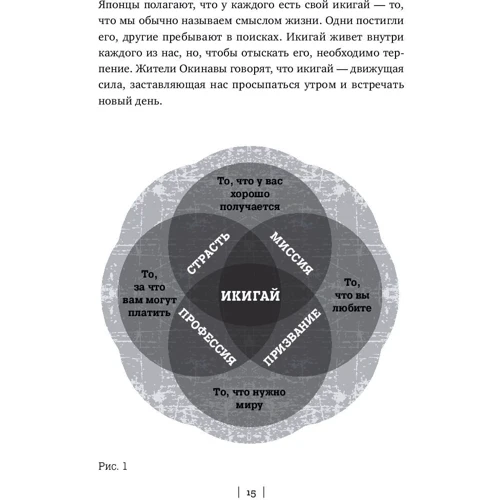 Японцы полагают, что у каждого есть свой икигай — то, что мы обычно называем смыслом жизни. Одни постигли его, другие пребывают в поисках. Икигай живет внутри каждого из нас, но, чтобы отыскать его, необходимо терпение. Жители Окинавы говорят, что икигай — движущая сила, заставляющая нас просыпаться утром и встречать новый день.

То, что у вас хорошо получается

СТРАСТЬ

МИССИЯ

То, за что вам могут платить

ИКИГАЙ

То, что вы любите

ПРОФЕССИЯ

ПРИЗВАНИЕ

То, что нужно миру

Рис. 1

| 15 |